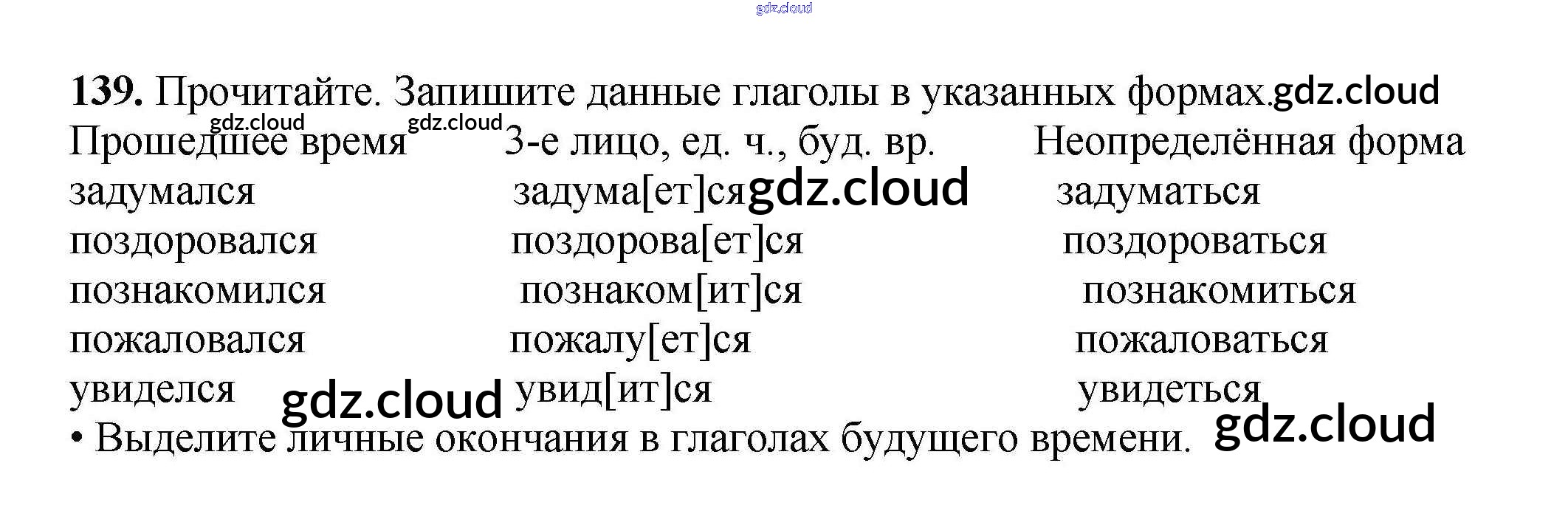 139. Прочитайте. Запишите данные глаголы в указанных формах.

| Прошедшее время | 3-е лицо, ед. ч., буд. вр. | Неопределённая форма |
|---|---|---|
| задумался | задума[ет]ся | задуматься |
| поздоровался | поздорова[ет]ся | поздороваться |
| познакомился | познаком[ит]ся | познакомиться |
| пожаловался | пожалу[ет]ся | пожаловаться |
| увиделся | увид[ит]ся | увидеться |

• Выделите личные окончания в глаголах будущего времени.

gdz.cloud